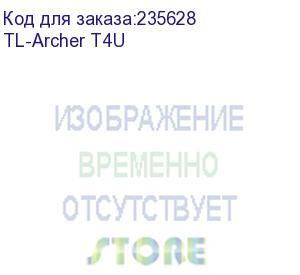 Код для заказа:235628
TL-Archer T4U

ИЗОБРАЖЕНИЕ
ВРЕМЕННО
ОТСУТСТВУЕТ
STORE